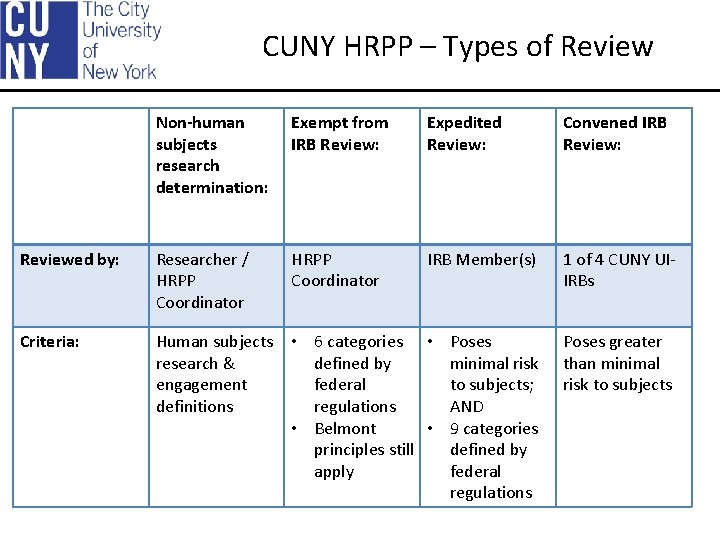 CU NY The City University of New York

CUNY HRPP – Types of Review

| | Non-human subjects research determination: | Exempt from IRB Review: | Expedited Review: | Convened IRB Review: |
|---|---|---|---|---|
| Reviewed by: | Researcher / HRPP Coordinator | HRPP Coordinator | IRB Member(s) | 1 of 4 CUNY UI-IRBs |
| Criteria: | Human subjects research & engagement definitions | • 6 categories defined by federal regulations • Belmont principles still apply | • Poses minimal risk to subjects; AND • 9 categories defined by federal regulations | Poses greater than minimal risk to subjects |